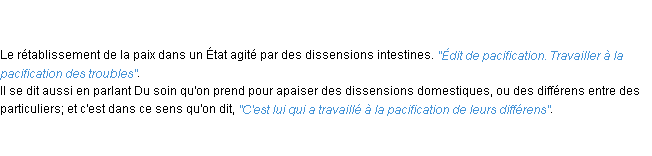 Le rétablissement de la paix dans un État agité par des dissensions intestines. "Édit de pacification. Travailler à la pacification des troubles".
Il se dit aussi en parlant Du soin qu'on prend pour apaiser des dissensions domestiques, ou des différens entre des particuliers; et c'est dans ce sens qu'on dit, "C'est lui qui a travaillé à la pacification de leurs différens".